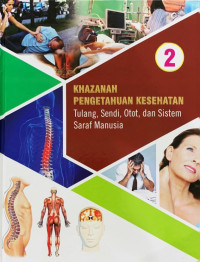 2

KHAZANAH PENGETAHUAN KESEHATAN

Tulang, Sendi, Otot, dan Sistem Saraf Manusia